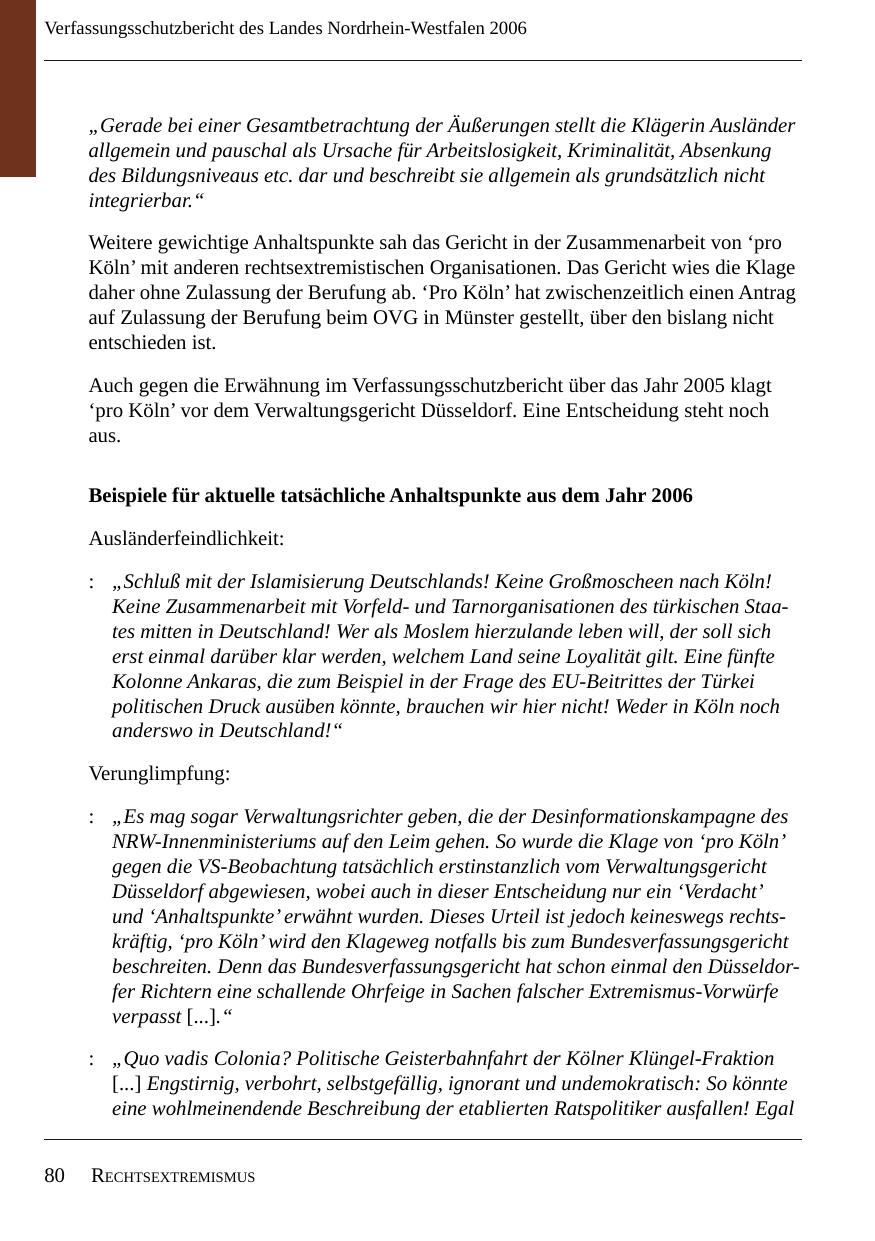 Verfassungsschutzbericht des Landes Nordrhein-Westfalen 2006

„Gerade bei einer Gesamtbetrachtung der Äußerungen stellt die Klägerin Ausländer allgemein und pauschal als Ursache für Arbeitslosigkeit, Kriminalität, Absenkung des Bildungsniveaus etc. dar und beschreibt sie allgemein als grundsätzlich nicht integrierbar.“

Weitere gewichtige Anhaltspunkte sah das Gericht in der Zusammenarbeit von ‘pro Köln’ mit anderen rechtsextremistischen Organisationen. Das Gericht wies die Klage daher ohne Zulassung der Berufung ab. ‘Pro Köln’ hat zwischenzeitlich einen Antrag auf Zulassung der Berufung beim OVG in Münster gestellt, über den bislang nicht entschieden ist.

Auch gegen die Erwähnung im Verfassungsschutzbericht über das Jahr 2005 klagt ‘pro Köln’ vor dem Verwaltungsgericht Düsseldorf. Eine Entscheidung steht noch aus.

Beispiele für aktuelle tatsächliche Anhaltspunkte aus dem Jahr 2006

Ausländerfeindlichkeit:

: „Schluß mit der Islamisierung Deutschlands! Keine Großmoscheen nach Köln! Keine Zusammenarbeit mit Vorfeld- und Tarnorganisationen des türkischen Staates mitten in Deutschland! Wer als Moslem hierzulande leben will, der soll sich erst einmal darüber klar werden, welchem Land seine Loyalität gilt. Eine fünfte Kolonne Ankaras, die zum Beispiel in der Frage des EU-Beitrittes der Türkei politischen Druck ausüben könnte, brauchen wir hier nicht! Weder in Köln noch anderswo in Deutschland!“

Verunglimpfung:

: „Es mag sogar Verwaltungsrichter geben, die der Desinformationskampagne des NRW-Innenministeriums auf den Leim gehen. So wurde die Klage von ‘pro Köln’ gegen die VS-Beobachtung tatsächlich erstinstanzlich vom Verwaltungsgericht Düsseldorf abgewiesen, wobei auch in dieser Entscheidung nur ein ‘Verdacht’ und ‘Anhaltspunkte’ erwähnt wurden. Dieses Urteil ist jedoch keineswegs rechtskräftig, ‘pro Köln’ wird den Klageweg notfalls bis zum Bundesverfassungsgericht beschreiten. Denn das Bundesverfassungsgericht hat schon einmal den Düsseldorfer Richtern eine schallende Ohrfeige in Sachen falscher Extremismus-Vorwürfe verpasst [...].“

: „Quo vadis Colonia? Politische Geisterbahnfahrt der Kölner Klüngel-Fraktion [...] Engstirnig, verbohrt, selbstgefällig, ignorant und undemokratisch: So könnte eine wohlmeinendende Beschreibung der etablierten Ratspolitiker ausfallen! Egal

80 RECHTSEXTREMISMUS